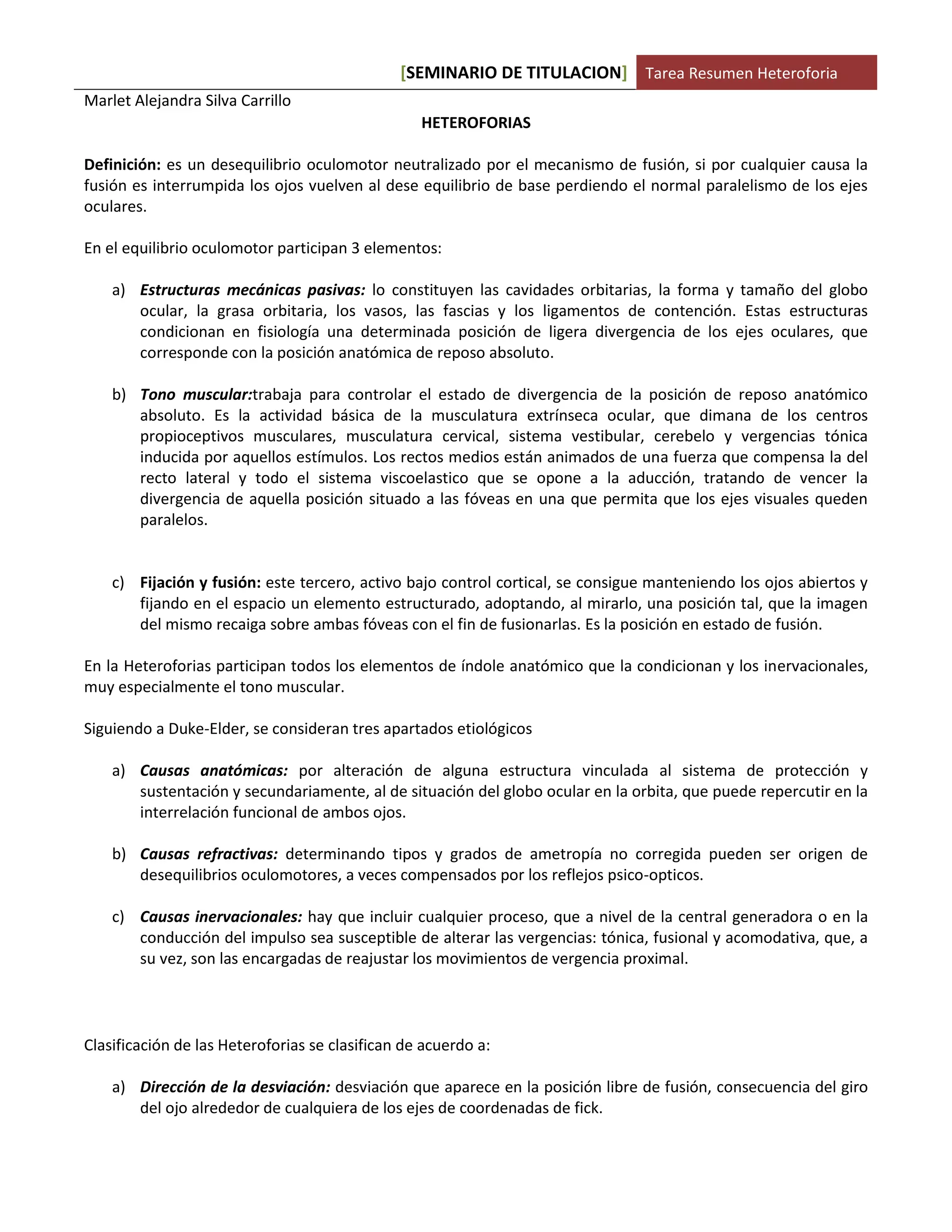 [SEMINARIO DE TITULACION] Tarea Resumen Heteroforia

Marlet Alejandra Silva Carrillo

HETEROFORIAS

Definición: es un desequilibrio oculomotor neutralizado por el mecanismo de fusión, si por cualquier causa la fusión es interrumpida los ojos vuelven al dese equilibrio de base perdiendo el normal paralelismo de los ejes oculares.

En el equilibrio oculomotor participan 3 elementos:

a) Estructuras mecánicas pasivas: lo constituyen las cavidades orbitarias, la forma y tamaño del globo ocular, la grasa orbitaria, los vasos, las fascias y los ligamentos de contención. Estas estructuras condicionan en fisiología una determinada posición de ligera divergencia de los ejes oculares, que corresponde con la posición anatómica de reposo absoluto.

b) Tono muscular:trabaja para controlar el estado de divergencia de la posición de reposo anatómico absoluto. Es la actividad básica de la musculatura extrínseca ocular, que dimana de los centros propioceptivos musculares, musculatura cervical, sistema vestibular, cerebelo y vergencias tónica inducida por aquellos estímulos. Los rectos medios están animados de una fuerza que compensa la del recto lateral y todo el sistema viscoelastico que se opone a la aducción, tratando de vencer la divergencia de aquella posición situado a las fóveas en una que permita que los ejes visuales queden paralelos.

c) Fijación y fusión: este tercero, activo bajo control cortical, se consigue manteniendo los ojos abiertos y fijando en el espacio un elemento estructurado, adoptando, al mirarlo, una posición tal, que la imagen del mismo recaiga sobre ambas fóveas con el fin de fusionarlas. Es la posición en estado de fusión.

En la Heteroforias participan todos los elementos de índole anatómico que la condicionan y los inervacionales, muy especialmente el tono muscular.

Siguiendo a Duke-Elder, se consideran tres apartados etiológicos

a) Causas anatómicas: por alteración de alguna estructura vinculada al sistema de protección y sustentación y secundariamente, al de situación del globo ocular en la orbita, que puede repercutir en la interrelación funcional de ambos ojos.

b) Causas refractivas: determinando tipos y grados de ametropía no corregida pueden ser origen de desequilibrios oculomotores, a veces compensados por los reflejos psico-opticos.

c) Causas inervacionales: hay que incluir cualquier proceso, que a nivel de la central generadora o en la conducción del impulso sea susceptible de alterar las vergencias: tónica, fusional y acomodativa, que, a su vez, son las encargadas de reajustar los movimientos de vergencia proximal.

Clasificación de las Heteroforias se clasifican de acuerdo a:

a) Dirección de la desviación: desviación que aparece en la posición libre de fusión, consecuencia del giro del ojo alrededor de cualquiera de los ejes de coordenadas de fick.